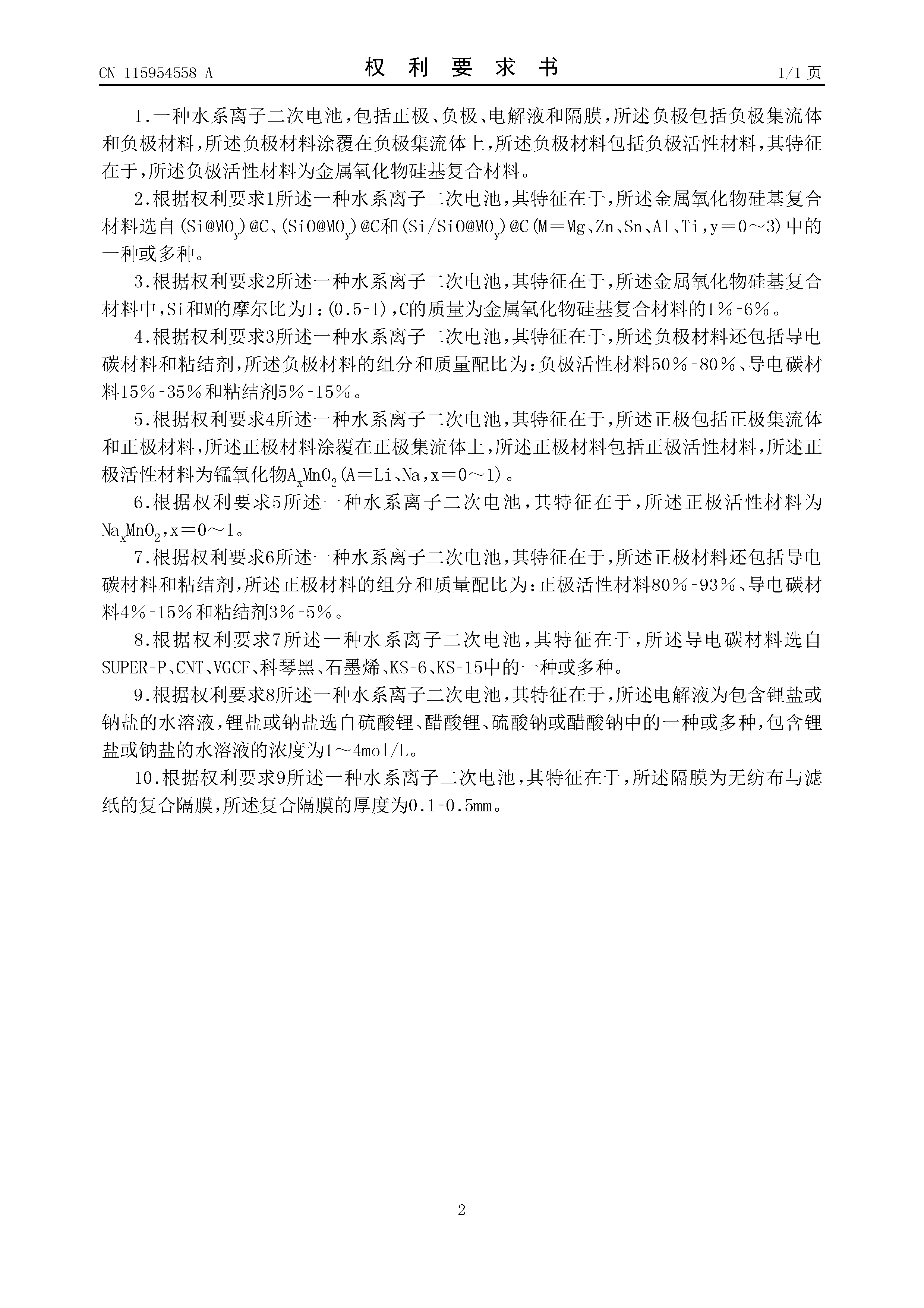 CN 115954558 A

权 利 要 求 书

1/1 页

1.一种水系离子二次电池，包括正极、负极、电解液和隔膜，所述负极包括负极集流体和负极材料，所述负极材料涂覆在负极集流体上，所述负极材料包括负极活性材料，其特征在于，所述负极活性材料为金属氧化物硅基复合材料。

2.根据权利要求1所述一种水系离子二次电池，其特征在于，所述金属氧化物硅基复合材料选自$(Si@MO_y)@C$、$(SiO@MO_y)@C$和$(Si/SiO@MO_y)@C$(M=Mg、Zn、Sn、Al、Ti，y=0～3)中的一种或多种。

3.根据权利要求2所述一种水系离子二次电池，其特征在于，所述金属氧化物硅基复合材料中，Si和M的摩尔比为1:(0.5-1)，C的质量为金属氧化物硅基复合材料的1%-6%。

4.根据权利要求3所述一种水系离子二次电池，其特征在于，所述负极材料还包括导电碳材料和粘结剂，所述负极材料的组分和质量配比为：负极活性材料50%-80%、导电碳材料15%-35%和粘结剂5%-15%。

5.根据权利要求4所述一种水系离子二次电池，其特征在于，所述正极包括正极集流体和正极材料，所述正极材料涂覆在正极集流体上，所述正极材料包括正极活性材料，所述正极活性材料为锰氧化物$A_xMnO_2$(A=Li、Na，x=0～1)。

6.根据权利要求5所述一种水系离子二次电池，其特征在于，所述正极活性材料为$Na_xMnO_2$，x=0～1。

7.根据权利要求6所述一种水系离子二次电池，其特征在于，所述正极材料还包括导电碳材料和粘结剂，所述正极材料的组分和质量配比为：正极活性材料80%-93%、导电碳材料4%-15%和粘结剂3%-5%。

8.根据权利要求7所述一种水系离子二次电池，其特征在于，所述导电碳材料选自SUPER-P、CNT、VGCF、科琴黑、石墨烯、KS-6、KS-15中的一种或多种。

9.根据权利要求8所述一种水系离子二次电池，其特征在于，所述电解液为包含锂盐或钠盐的水溶液，锂盐或钠盐选自硫酸锂、醋酸锂、硫酸钠或醋酸钠中的一种或多种，包含锂盐或钠盐的水溶液的浓度为1～4mol/L。

10.根据权利要求9所述一种水系离子二次电池，其特征在于，所述隔膜为无纺布与滤纸的复合隔膜，所述复合隔膜的厚度为0.1-0.5mm。

2